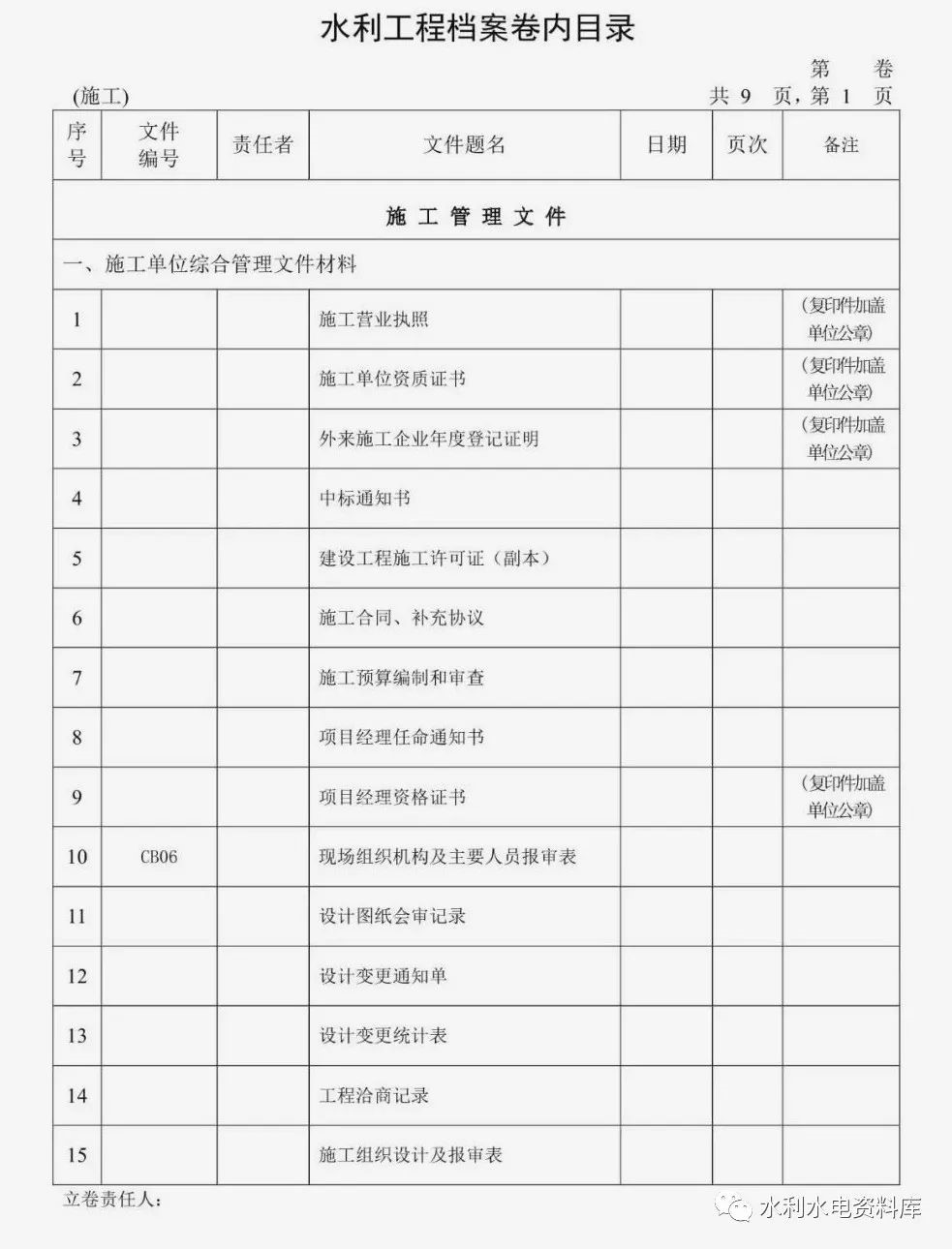 水利工程档案卷内目录

第　卷

(施工)　　共 9 页，第 1 页

| 序号 | 文件编号 | 责任者 | 文件题名 | 日期 | 页次 | 备注 |
|---|---|---|---|---|---|---|
| 施工管理文件 | | | | | | |
| 一、施工单位综合管理文件材料 | | | | | | |
| 1 | | | 施工营业执照 | | | (复印件加盖单位公章) |
| 2 | | | 施工单位资质证书 | | | (复印件加盖单位公章) |
| 3 | | | 外来施工企业年度登记证明 | | | (复印件加盖单位公章) |
| 4 | | | 中标通知书 | | | |
| 5 | | | 建设工程施工许可证（副本） | | | |
| 6 | | | 施工合同、补充协议 | | | |
| 7 | | | 施工预算编制和审查 | | | |
| 8 | | | 项目经理任命通知书 | | | |
| 9 | | | 项目经理资格证书 | | | (复印件加盖单位公章) |
| 10 | CB06 | | 现场组织机构及主要人员报审表 | | | |
| 11 | | | 设计图纸会审记录 | | | |
| 12 | | | 设计变更通知单 | | | |
| 13 | | | 设计变更统计表 | | | |
| 14 | | | 工程洽商记录 | | | |
| 15 | | | 施工组织设计及报审表 | | | |

立卷责任人：

水利水电资料库